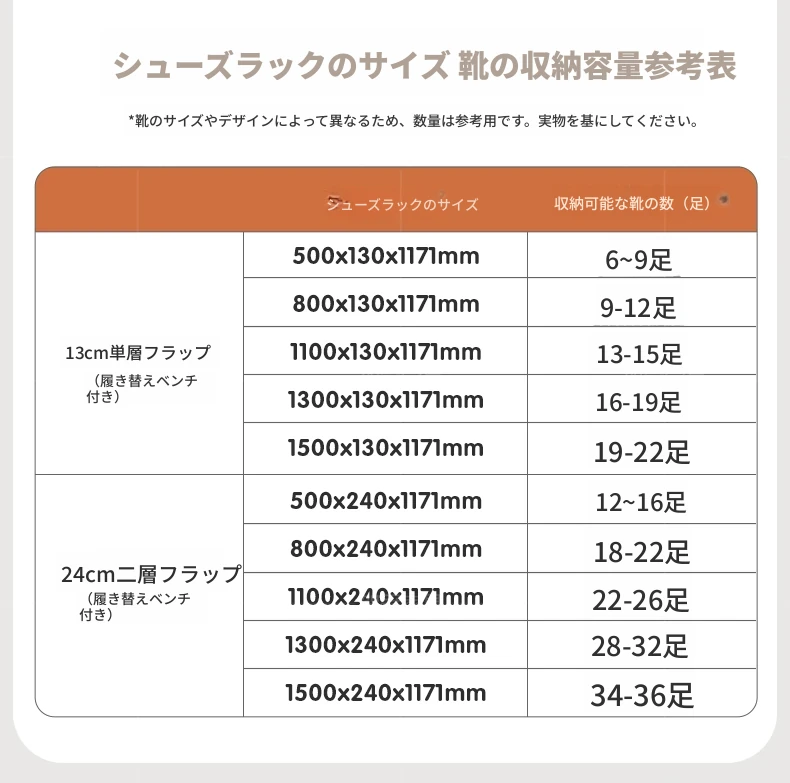 シューズラックのサイズ 靴の収納容量参考表

*靴のサイズやデザインによって異なるため、数量は参考用です。実物を基にしてください。

| | シューズラックのサイズ | 収納可能な靴の数（足） |
|---|---|---|
| 13cm単層フラップ（履き替えベンチ付き） | 500x130x1171mm | 6~9足 |
| | 800x130x1171mm | 9-12足 |
| | 1100x130x1171mm | 13-15足 |
| | 1300x130x1171mm | 16-19足 |
| | 1500x130x1171mm | 19-22足 |
| 24cm二層フラップ（履き替えベンチ付き） | 500x240x1171mm | 12~16足 |
| | 800x240x1171mm | 18-22足 |
| | 1100x240x1171mm | 22-26足 |
| | 1300x240x1171mm | 28-32足 |
| | 1500x240x1171mm | 34-36足 |